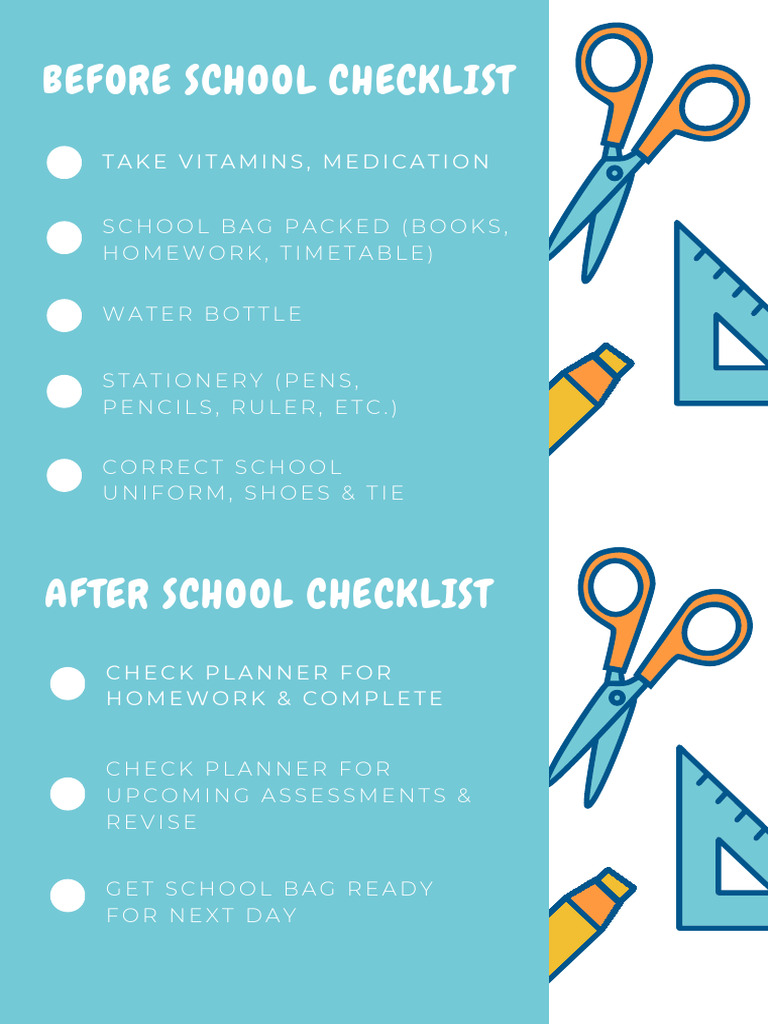 BEFORE SCHOOL CHECKLIST

TAKE VITAMINS, MEDICATION

SCHOOL BAG PACKED (BOOKS, HOMEWORK, TIMETABLE)

WATER BOTTLE

STATIONERY (PENS, PENCILS, RULER, ETC.)

CORRECT SCHOOL UNIFORM, SHOES & TIE

AFTER SCHOOL CHECKLIST

CHECK PLANNER FOR HOMEWORK & COMPLETE

CHECK PLANNER FOR UPCOMING ASSESSMENTS & REVISE

GET SCHOOL BAG READY FOR NEXT DAY